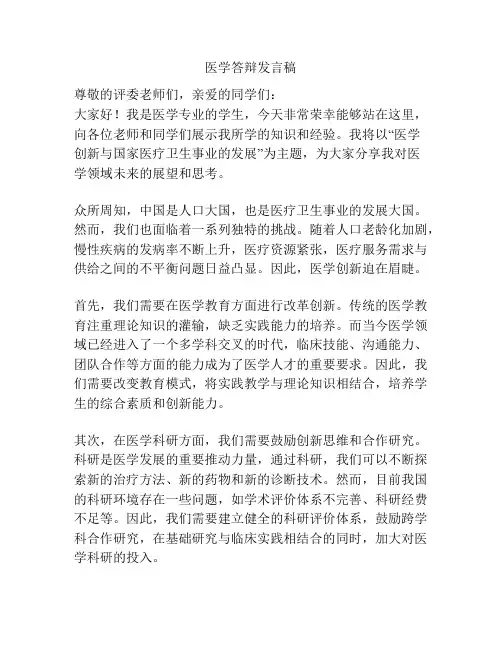 医学答辩发言稿

尊敬的评委老师们，亲爱的同学们：
大家好！我是医学专业的学生，今天非常荣幸能够站在这里，向各位老师和同学们展示我所学的知识和经验。我将以“医学创新与国家医疗卫生事业的发展”为主题，为大家分享我对医学领域未来的展望和思考。

众所周知，中国是人口大国，也是医疗卫生事业的发展大国。然而，我们也面临着一系列独特的挑战。随着人口老龄化加剧，慢性疾病的发病率不断上升，医疗资源紧张，医疗服务需求与供给之间的不平衡问题日益凸显。因此，医学创新迫在眉睫。

首先，我们需要在医学教育方面进行改革创新。传统的医学教育注重理论知识的灌输，缺乏实践能力的培养。而当今医学领域已经进入了一个多学科交叉的时代，临床技能、沟通能力、团队合作等方面的能力成为了医学人才的重要要求。因此，我们需要改变教育模式，将实践教学与理论知识相结合，培养学生的综合素质和创新能力。

其次，在医学科研方面，我们需要鼓励创新思维和合作研究。科研是医学发展的重要推动力量，通过科研，我们可以不断探索新的治疗方法、新的药物和新的诊断技术。然而，目前我国的科研环境存在一些问题，如学术评价体系不完善、科研经费不足等。因此，我们需要建立健全的科研评价体系，鼓励跨学科合作研究，在基础研究与临床实践相结合的同时，加大对医学科研的投入。